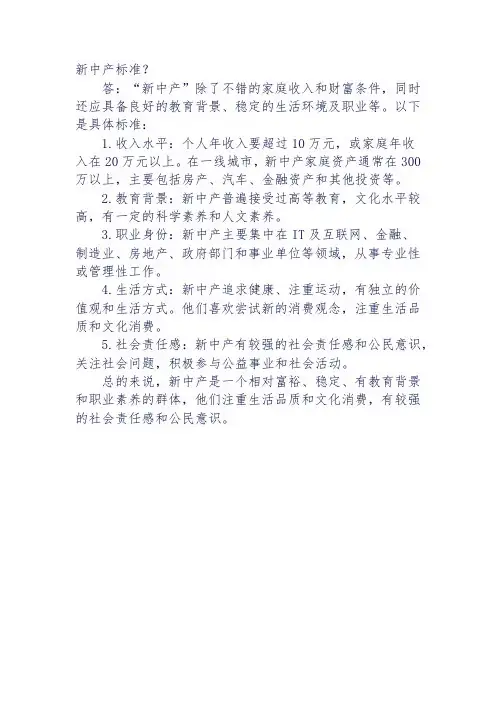 新中产标准？

答：“新中产”除了不错的家庭收入和财富条件，同时还应具备良好的教育背景、稳定的生活环境及职业等。以下是具体标准：

1. 收入水平：个人年收入要超过 10 万元，或家庭年收入在 20 万元以上。在一线城市，新中产家庭资产通常在 300 万以上，主要包括房产、汽车、金融资产和其他投资等。

2. 教育背景：新中产普遍接受过高等教育，文化水平较高，有一定的科学素养和人文素养。

3. 职业身份：新中产主要集中在 IT 及互联网、金融、制造业、房地产、政府部门和事业单位等领域，从事专业性或管理性工作。

4. 生活方式：新中产追求健康、注重运动，有独立的价值观和生活方式。他们喜欢尝试新的消费观念，注重生活品质和文化消费。

5. 社会责任感：新中产有较强的社会责任感和公民意识，关注社会问题，积极参与公益事业和社会活动。

总的来说，新中产是一个相对富裕、稳定、有教育背景和职业素养的群体，他们注重生活品质和文化消费，有较强的社会责任感和公民意识。